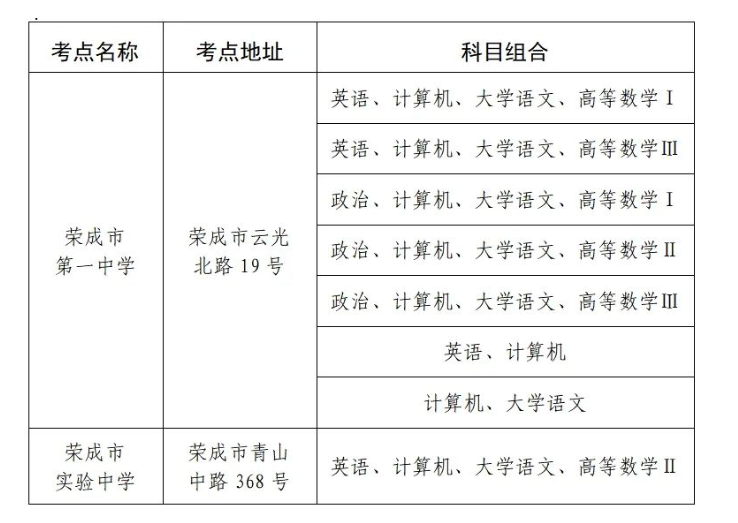 | 考点名称 | 考点地址 | 科目组合 |
|---|---|---|
| 荣成市第一中学 | 荣成市云光北路 19 号 | 英语、计算机、大学语文、高等数学 I |
| | | 英语、计算机、大学语文、高等数学 III |
| | | 政治、计算机、大学语文、高等数学 I |
| | | 政治、计算机、大学语文、高等数学 II |
| | | 政治、计算机、大学语文、高等数学 III |
| | | 英语、计算机 |
| | | 计算机、大学语文 |
| 荣成市实验中学 | 荣成市青山中路 368 号 | 英语、计算机、大学语文、高等数学 II |